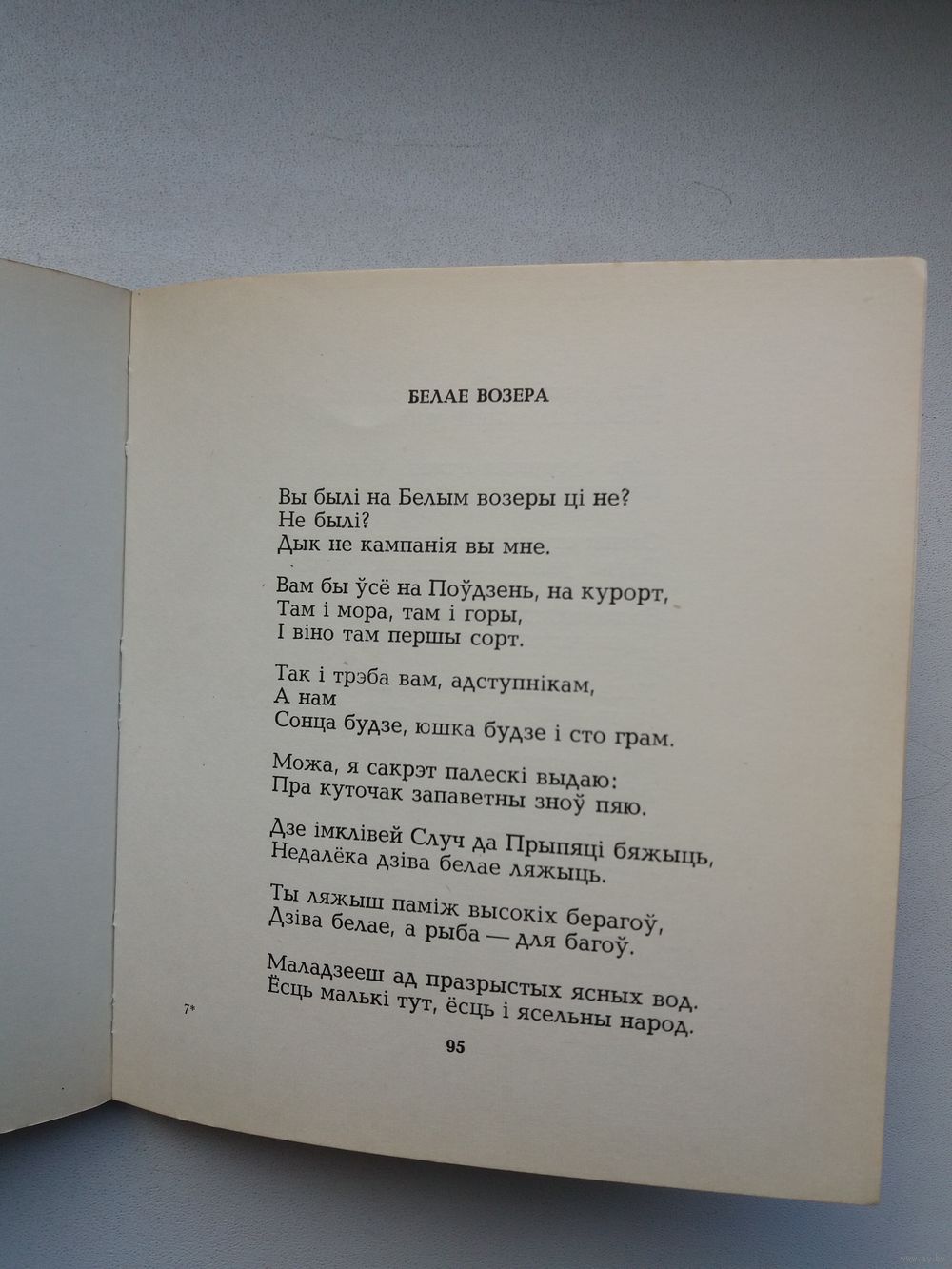 БЕЛАЕ ВОЗЕРА

Вы былі на Белым возеры ці не?
Не былі?
Дык не кампанія вы мне.

Вам бы ўсё на Поўдзень, на курорт,
Там і мора, там і горы,
І віно там першы сорт.

Так і трэба вам, адступнікам,
А нам
Сонца будзе, юшка будзе і сто грам.

Можа, я сакрэт палескі выдаю:
Пра куточак запаветны зноў пяю.

Дзе імклівей Случ да Прыпяці бяжыць,
Недалёка дзіва белае ляжыць.

Ты ляжыш паміж высокіх берагоў,
Дзіва белае, а рыба — для багоў.

Маладзееш ад празрыстых ясных вод.
Ёсць малькі тут, ёсць і ясельны народ.

7*

95